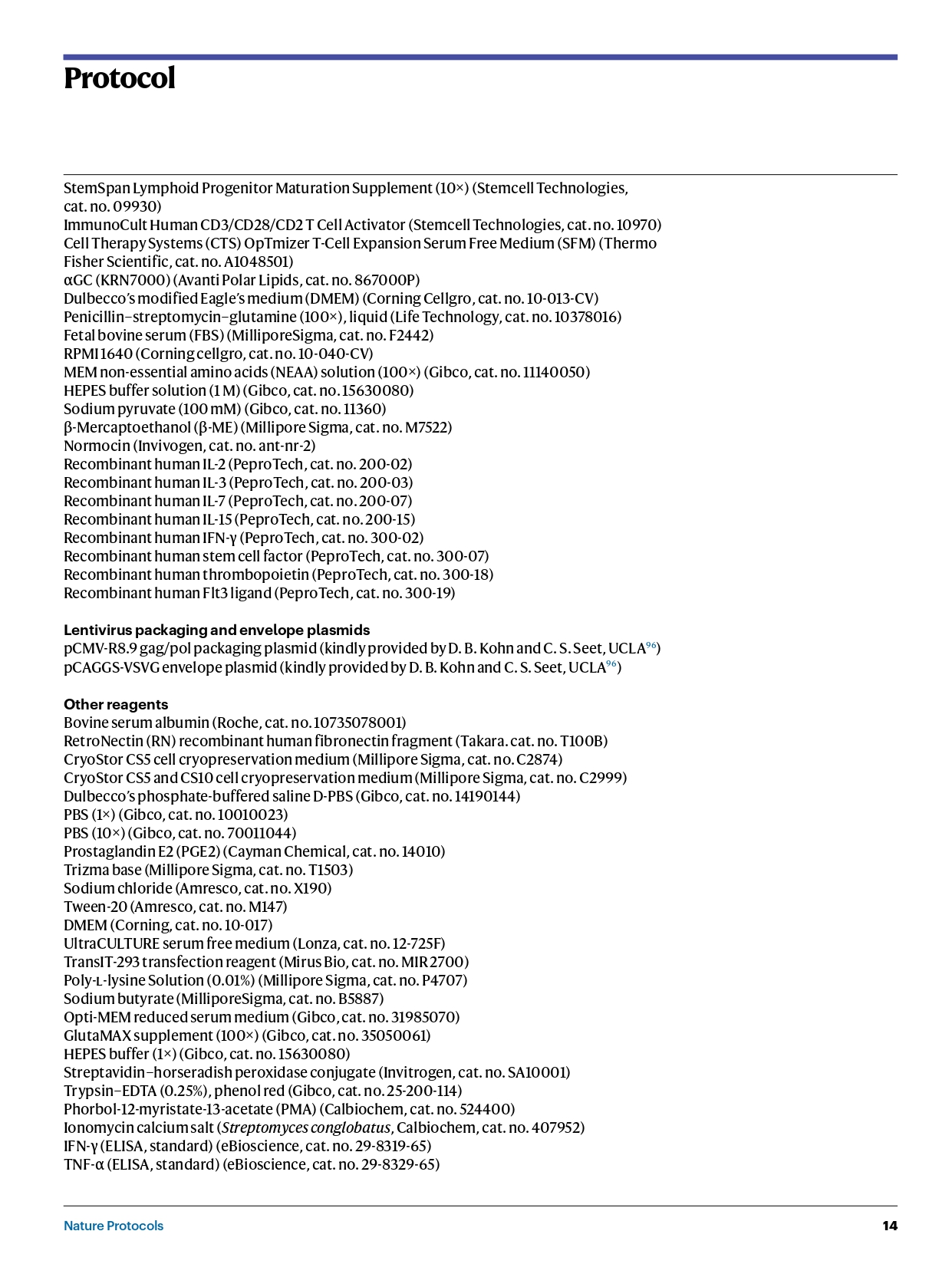 Protocol

StemSpan Lymphoid Progenitor Maturation Supplement (10×) (Stemcell Technologies, cat. no. 09930)
ImmunoCult Human CD3/CD28/CD2 T Cell Activator (Stemcell Technologies, cat. no. 10970)
Cell Therapy Systems (CTS) OpTmizer T-Cell Expansion Serum Free Medium (SFM) (Thermo Fisher Scientific, cat. no. A1048501)
αGC (KRN7000) (Avanti Polar Lipids, cat. no. 867000P)
Dulbecco's modified Eagle's medium (DMEM) (Corning Cellgro, cat. no. 10-013-CV)
Penicillin–streptomycin–glutamine (100×), liquid (Life Technology, cat. no. 10378016)
Fetal bovine serum (FBS) (MilliporeSigma, cat. no. F2442)
RPMI 1640 (Corning cellgro, cat. no. 10-040-CV)
MEM non-essential amino acids (NEAA) solution (100×) (Gibco, cat. no. 11140050)
HEPES buffer solution (1 M) (Gibco, cat. no. 15630080)
Sodium pyruvate (100 mM) (Gibco, cat. no. 11360)
β-Mercaptoethanol (β-ME) (Millipore Sigma, cat. no. M7522)
Normocin (Invivogen, cat. no. ant-nr-2)
Recombinant human IL-2 (PeproTech, cat. no. 200-02)
Recombinant human IL-3 (PeproTech, cat. no. 200-03)
Recombinant human IL-7 (PeproTech, cat. no. 200-07)
Recombinant human IL-15 (PeproTech, cat. no. 200-15)
Recombinant human IFN-γ (PeproTech, cat. no. 300-02)
Recombinant human stem cell factor (PeproTech, cat. no. 300-07)
Recombinant human thrombopoietin (PeproTech, cat. no. 300-18)
Recombinant human Flt3 ligand (PeproTech, cat. no. 300-19)

Lentivirus packaging and envelope plasmids
pCMV-R8.9 gag/pol packaging plasmid (kindly provided by D. B. Kohn and C. S. Seet, UCLA$^{96}$)
pCAGGS-VSVG envelope plasmid (kindly provided by D. B. Kohn and C. S. Seet, UCLA$^{96}$)

Other reagents
Bovine serum albumin (Roche, cat. no. 10735078001)
RetroNectin (RN) recombinant human fibronectin fragment (Takara. cat. no. T100B)
CryoStor CS5 cell cryopreservation medium (Millipore Sigma, cat. no. C2874)
CryoStor CS5 and CS10 cell cryopreservation medium (Millipore Sigma, cat. no. C2999)
Dulbecco's phosphate-buffered saline D-PBS (Gibco, cat. no. 14190144)
PBS (1×) (Gibco, cat. no. 10010023)
PBS (10×) (Gibco, cat. no. 70011044)
Prostaglandin E2 (PGE2) (Cayman Chemical, cat. no. 14010)
Trizma base (Millipore Sigma, cat. no. T1503)
Sodium chloride (Amresco, cat. no. X190)
Tween-20 (Amresco, cat. no. M147)
DMEM (Corning, cat. no. 10-017)
UltraCULTURE serum free medium (Lonza, cat. no. 12-725F)
TransIT-293 transfection reagent (Mirus Bio, cat. no. MIR 2700)
Poly-L-lysine Solution (0.01%) (Millipore Sigma, cat. no. P4707)
Sodium butyrate (MilliporeSigma, cat. no. B5887)
Opti-MEM reduced serum medium (Gibco, cat. no. 31985070)
GlutaMAX supplement (100×) (Gibco, cat. no. 35050061)
HEPES buffer (1×) (Gibco, cat. no. 15630080)
Streptavidin–horseradish peroxidase conjugate (Invitrogen, cat. no. SA10001)
Trypsin–EDTA (0.25%), phenol red (Gibco, cat. no. 25-200-114)
Phorbol-12-myristate-13-acetate (PMA) (Calbiochem, cat. no. 524400)
Ionomycin calcium salt (Streptomyces conglobatus, Calbiochem, cat. no. 407952)
IFN-γ (ELISA, standard) (eBioscience, cat. no. 29-8319-65)
TNF-α (ELISA, standard) (eBioscience, cat. no. 29-8329-65)

Nature Protocols 14